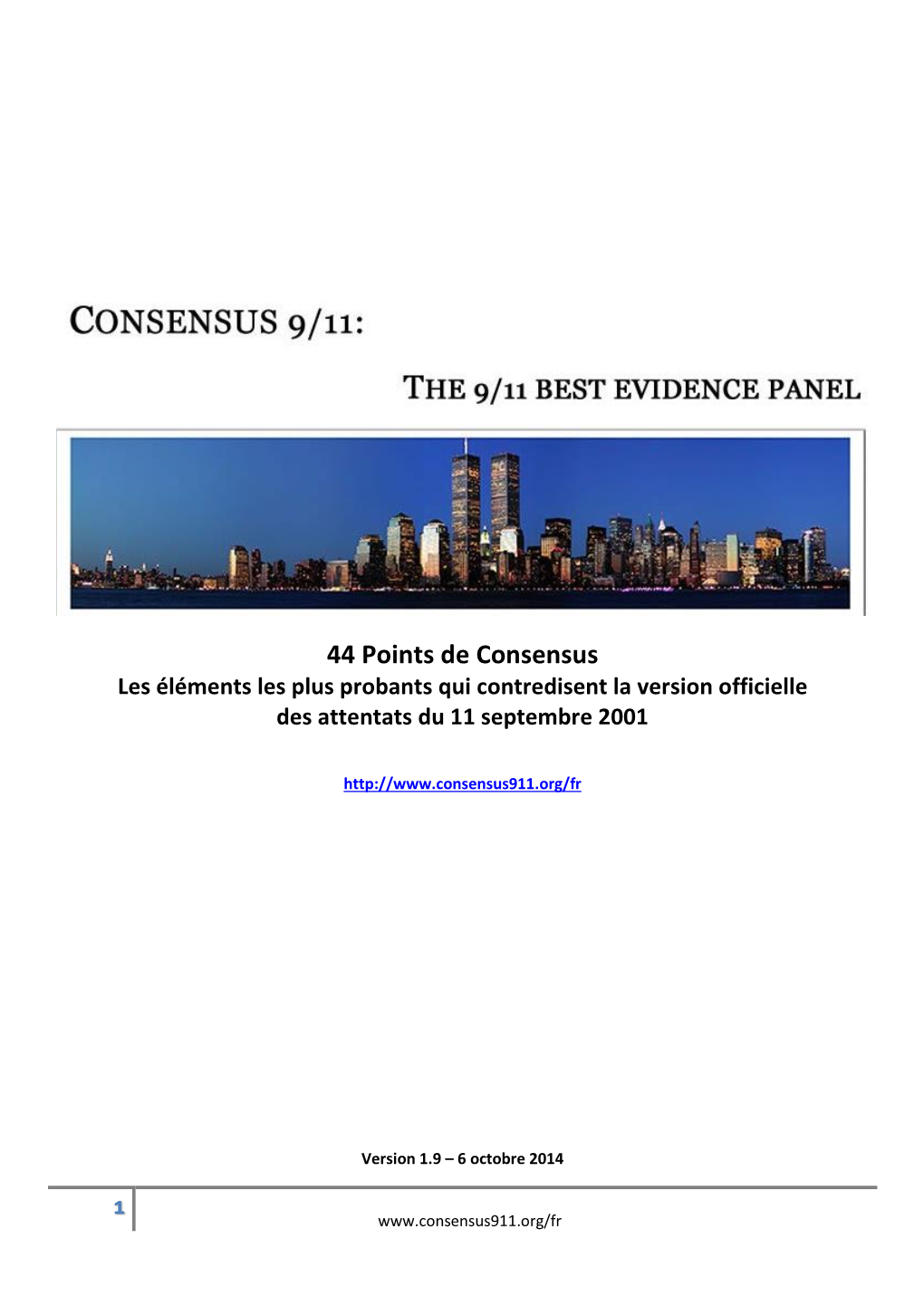 CONSENSUS 9/11:

THE 9/11 BEST EVIDENCE PANEL

44 Points de Consensus
Les éléments les plus probants qui contredisent la version officielle des attentats du 11 septembre 2001

http://www.consensus911.org/fr

Version 1.9 – 6 octobre 2014

1

www.consensus911.org/fr